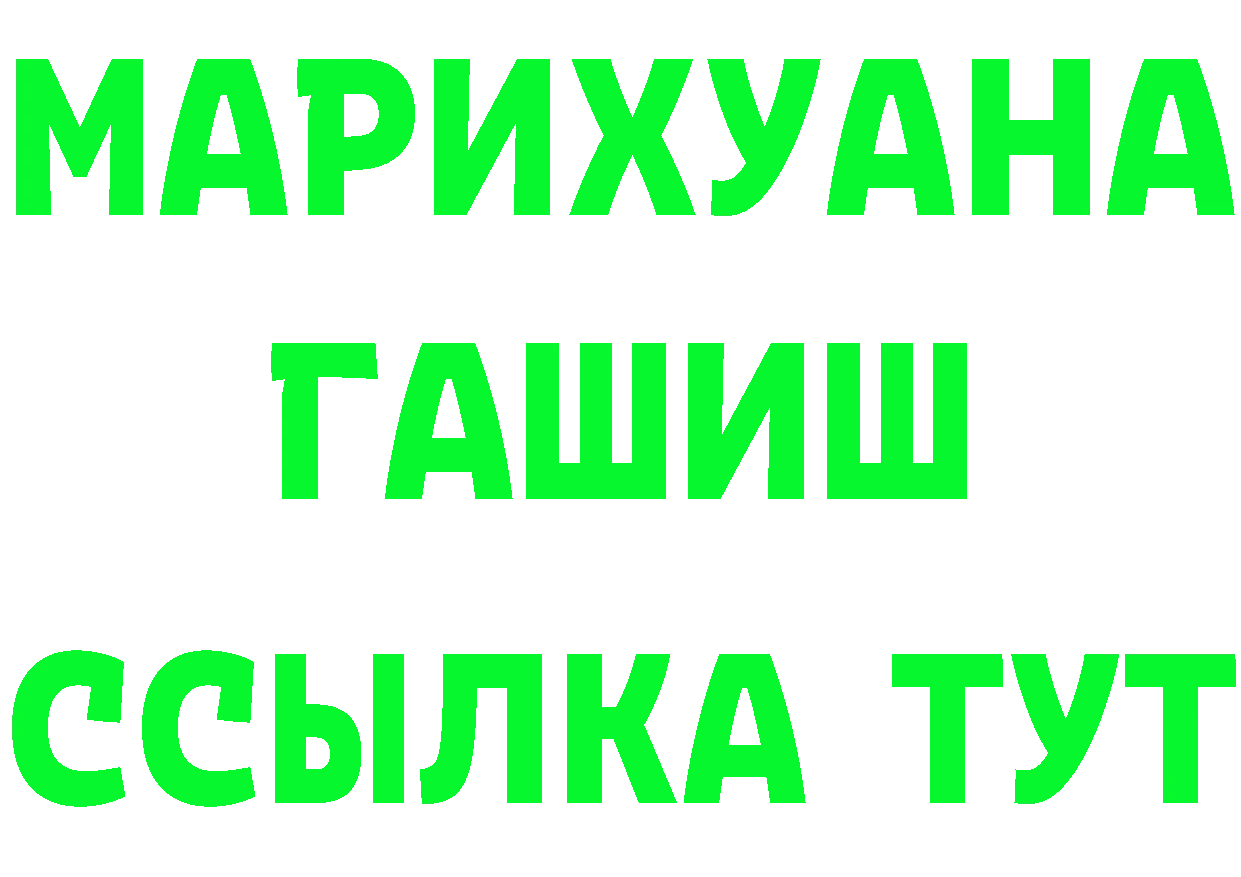 МАРИХУАНА
ГАШИШ
ССЫЛКА ТУТ